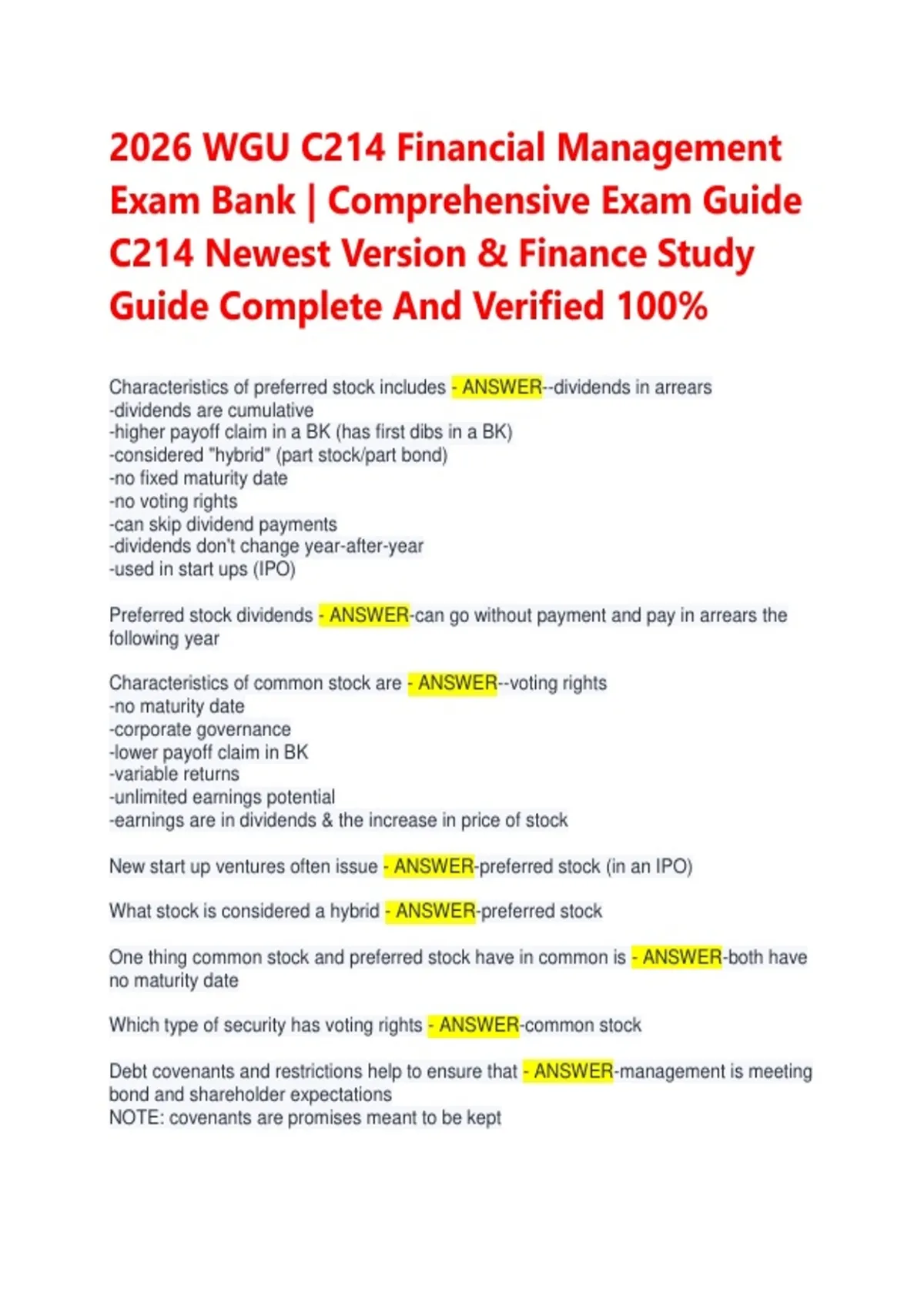 2026 WGU C214 Financial Management Exam Bank | Comprehensive Exam Guide C214 Newest Version & Finance Study Guide Complete And Verified 100%

Characteristics of preferred stock includes - ANSWER--dividends in arrears
-dividends are cumulative
-higher payoff claim in a BK (has first dibs in a BK)
-considered "hybrid" (part stock/part bond)
-no fixed maturity date
-no voting rights
-can skip dividend payments
-dividends don't change year-after-year
-used in start ups (IPO)

Preferred stock dividends - ANSWER-can go without payment and pay in arrears the following year

Characteristics of common stock are - ANSWER--voting rights
-no maturity date
-corporate governance
-lower payoff claim in BK
-variable returns
-unlimited earnings potential
-earnings are in dividends & the increase in price of stock

New start up ventures often issue - ANSWER-preferred stock (in an IPO)

What stock is considered a hybrid - ANSWER-preferred stock

One thing common stock and preferred stock have in common is - ANSWER-both have no maturity date

Which type of security has voting rights - ANSWER-common stock

Debt covenants and restrictions help to ensure that - ANSWER-management is meeting bond and shareholder expectations
NOTE: covenants are promises meant to be kept